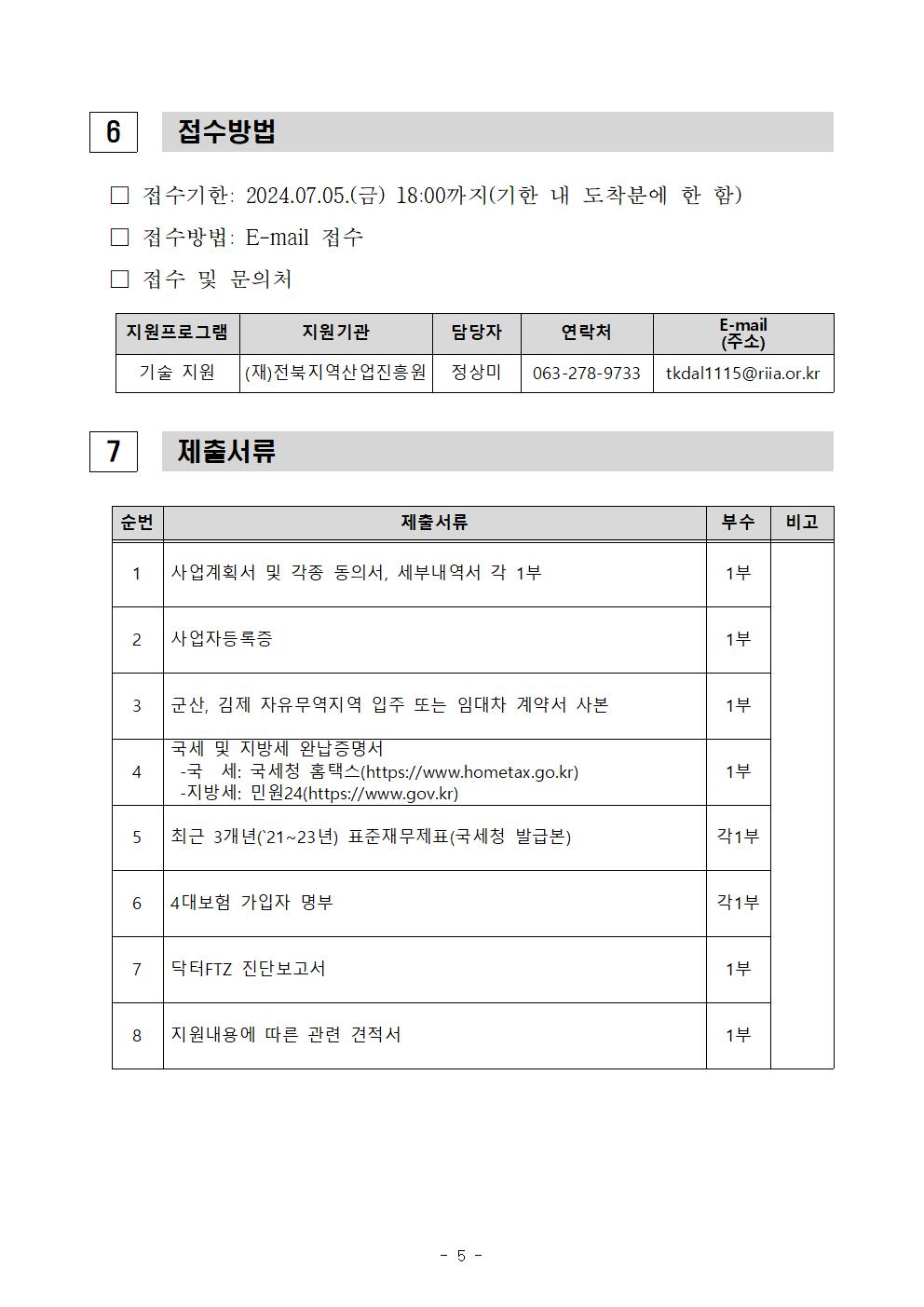 6 접수방법

□ 접수기한: 2024.07.05.(금) 18:00까지(기한 내 도착분에 한 함)

□ 접수방법: E-mail 접수

□ 접수 및 문의처

| 지원프로그램 | 지원기관 | 담당자 | 연락처 | E-mail (주소) |
|---|---|---|---|---|
| 기술 지원 | (재)전북지역산업진흥원 | 정상미 | 063-278-9733 | tkdal1115@riia.or.kr |

7 제출서류

| 순번 | 제출서류 | 부수 | 비고 |
|---|---|---|---|
| 1 | 사업계획서 및 각종 동의서, 세부내역서 각 1부 | 1부 | |
| 2 | 사업자등록증 | 1부 | |
| 3 | 군산, 김제 자유무역지역 입주 또는 임대차 계약서 사본 | 1부 | |
| 4 | 국세 및 지방세 완납증명서 -국 세: 국세청 홈택스(https://www.hometax.go.kr) -지방세: 민원24(https://www.gov.kr) | 1부 | |
| 5 | 최근 3개년(`21~23년) 표준재무제표(국세청 발급본) | 각1부 | |
| 6 | 4대보험 가입자 명부 | 각1부 | |
| 7 | 닥터FTZ 진단보고서 | 1부 | |
| 8 | 지원내용에 따른 관련 견적서 | 1부 | |

- 5 -